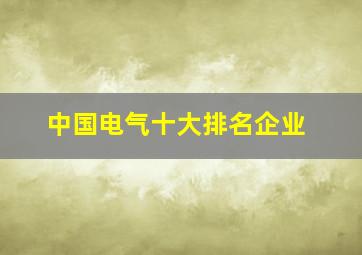 中国电气十大排名企业